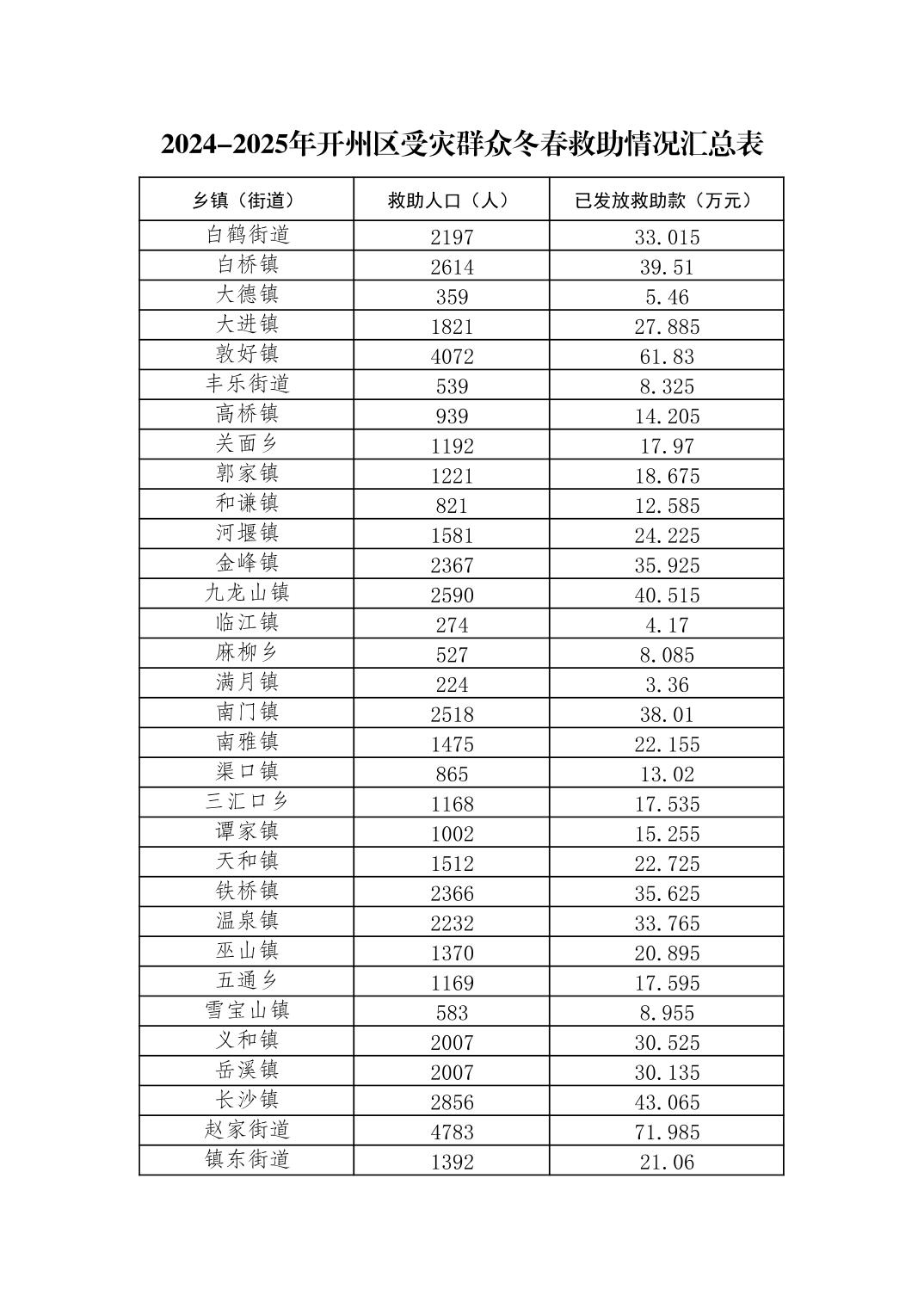 2024-2025年开州区受灾群众冬春救助情况汇总表

| 乡镇（街道） | 救助人口（人） | 已发放救助款（万元） |
|---|---|---|
| 白鹤街道 | 2197 | 33.015 |
| 白桥镇 | 2614 | 39.51 |
| 大德镇 | 359 | 5.46 |
| 大进镇 | 1821 | 27.885 |
| 敦好镇 | 4072 | 61.83 |
| 丰乐街道 | 539 | 8.325 |
| 高桥镇 | 939 | 14.205 |
| 关面乡 | 1192 | 17.97 |
| 郭家镇 | 1221 | 18.675 |
| 和谦镇 | 821 | 12.585 |
| 河堰镇 | 1581 | 24.225 |
| 金峰镇 | 2367 | 35.925 |
| 九龙山镇 | 2590 | 40.515 |
| 临江镇 | 274 | 4.17 |
| 麻柳乡 | 527 | 8.085 |
| 满月镇 | 224 | 3.36 |
| 南门镇 | 2518 | 38.01 |
| 南雅镇 | 1475 | 22.155 |
| 渠口镇 | 865 | 13.02 |
| 三汇口乡 | 1168 | 17.535 |
| 谭家镇 | 1002 | 15.255 |
| 天和镇 | 1512 | 22.725 |
| 铁桥镇 | 2366 | 35.625 |
| 温泉镇 | 2232 | 33.765 |
| 巫山镇 | 1370 | 20.895 |
| 五通乡 | 1169 | 17.595 |
| 雪宝山镇 | 583 | 8.955 |
| 义和镇 | 2007 | 30.525 |
| 岳溪镇 | 2007 | 30.135 |
| 长沙镇 | 2856 | 43.065 |
| 赵家街道 | 4783 | 71.985 |
| 镇东街道 | 1392 | 21.06 |